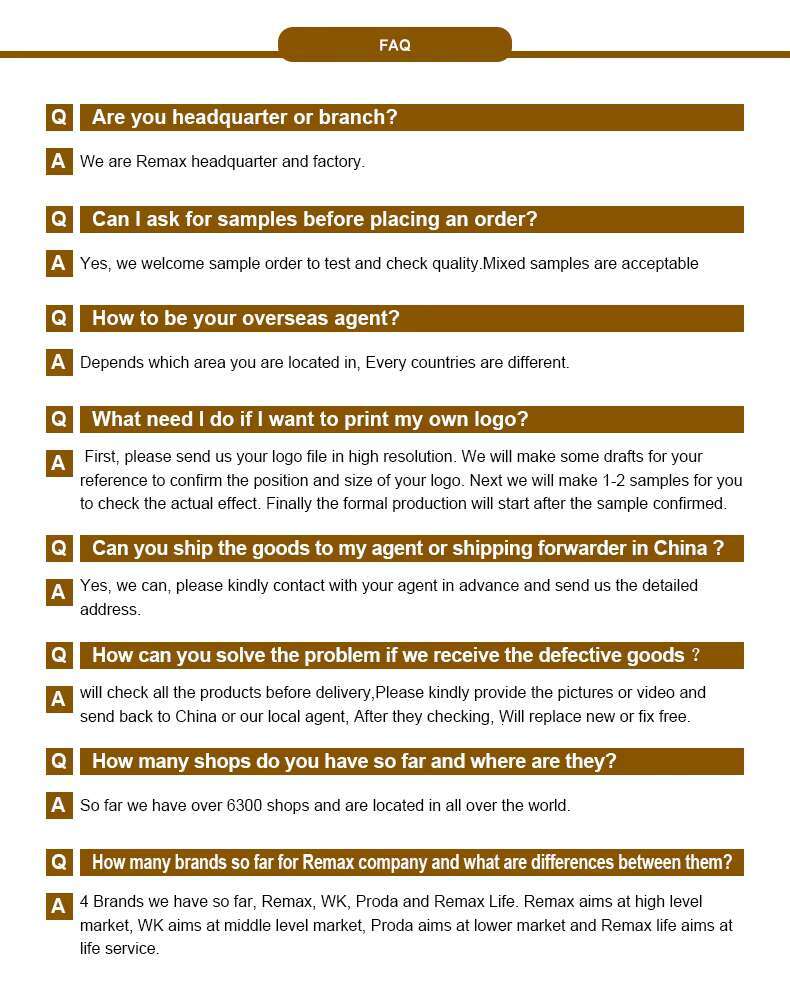 FAQ

Q Are you headquarter or branch?

A We are Remax headquarter and factory.

Q Can I ask for samples before placing an order?

A Yes, we welcome sample order to test and check quality.Mixed samples are acceptable

Q How to be your overseas agent?

A Depends which area you are located in, Every countries are different.

Q What need I do if I want to print my own logo?

A First, please send us your logo file in high resolution. We will make some drafts for your reference to confirm the position and size of your logo. Next we will make 1-2 samples for you to check the actual effect. Finally the formal production will start after the sample confirmed.

Q Can you ship the goods to my agent or shipping forwarder in China ?

A Yes, we can, please kindly contact with your agent in advance and send us the detailed address.

Q How can you solve the problem if we receive the defective goods ?

A will check all the products before delivery,Please kindly provide the pictures or video and send back to China or our local agent, After they checking, Will replace new or fix free.

Q How many shops do you have so far and where are they?

A So far we have over 6300 shops and are located in all over the world.

Q How many brands so far for Remax company and what are differences between them?

A 4 Brands we have so far, Remax, WK, Proda and Remax Life. Remax aims at high level market, WK aims at middle level market, Proda aims at lower market and Remax life aims at life service.